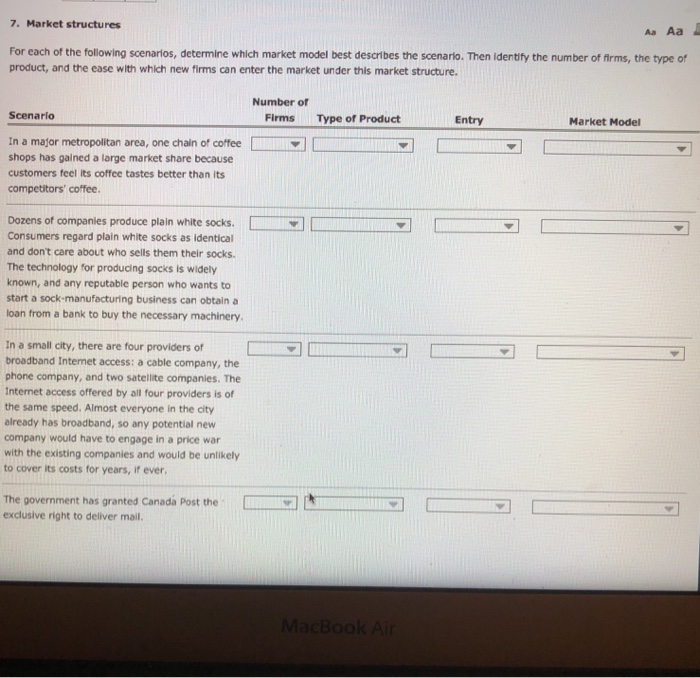 7. Market structures

Aa Aa

For each of the following scenarios, determine which market model best describes the scenario. Then identify the number of firms, the type of product, and the ease with which new firms can enter the market under this market structure.

| Scenario | Number of Firms | Type of Product | Entry | Market Model |
|---|---|---|---|---|
| In a major metropolitan area, one chain of coffee shops has gained a large market share because customers feel its coffee tastes better than its competitors' coffee. | | | | |
| Dozens of companies produce plain white socks. Consumers regard plain white socks as identical and don't care about who sells them their socks. The technology for producing socks is widely known, and any reputable person who wants to start a sock-manufacturing business can obtain a loan from a bank to buy the necessary machinery. | | | | |
| In a small city, there are four providers of broadband Internet access: a cable company, the phone company, and two satellite companies. The Internet access offered by all four providers is of the same speed. Almost everyone in the city already has broadband, so any potential new company would have to engage in a price war with the existing companies and would be unlikely to cover its costs for years, if ever. | | | | |
| The government has granted Canada Post the exclusive right to deliver mail. | | | | |

MacBook Air